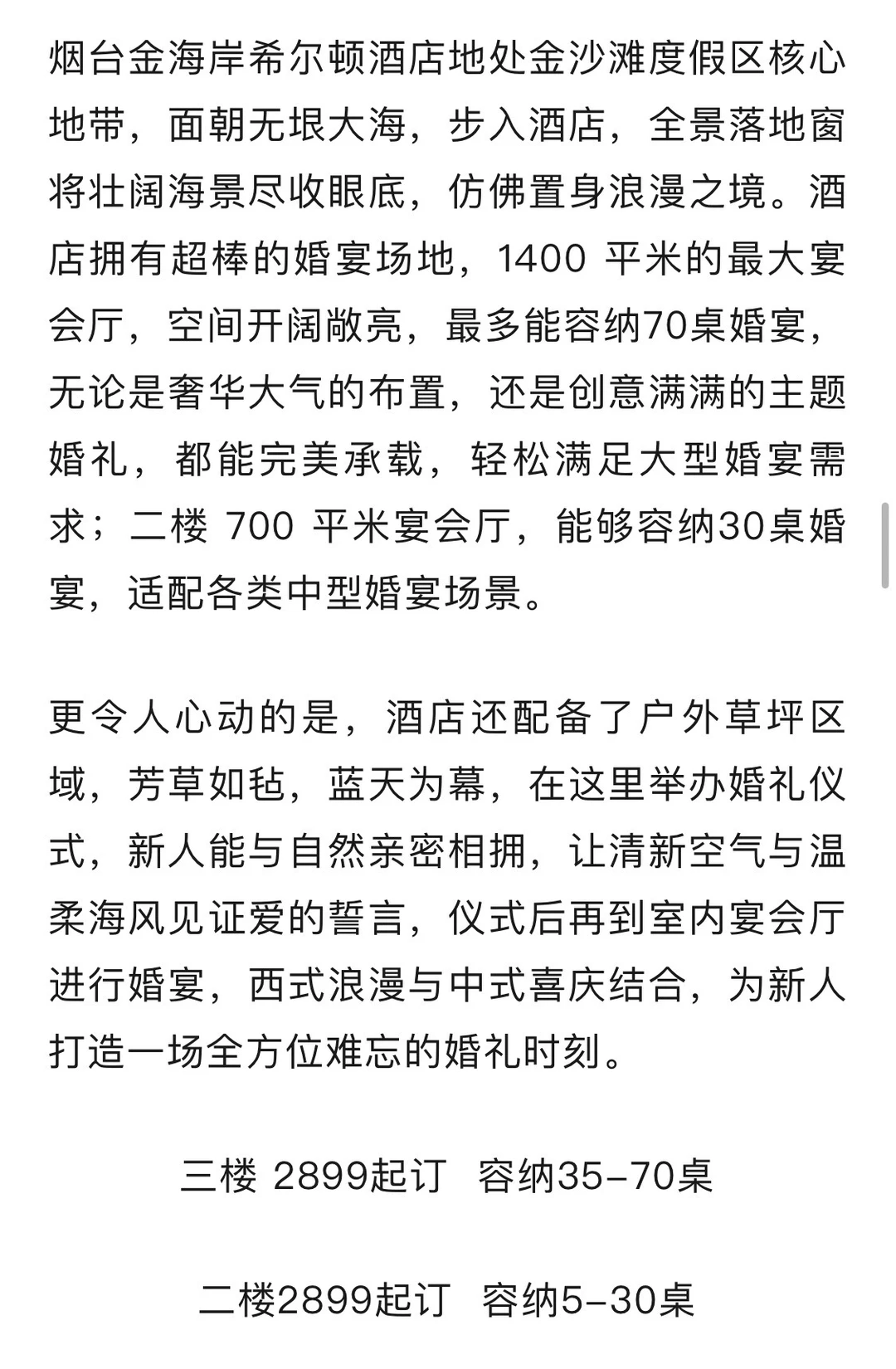 烟台金海岸希尔顿酒店地处金沙滩度假区核心地带，面朝无垠大海，步入酒店，全景落地窗将壮阔海景尽收眼底，仿佛置身浪漫之境。酒店拥有超棒的婚宴场地，1400 平米的最大宴会厅，空间开阔敞亮，最多能容纳70桌婚宴，无论是奢华大气的布置，还是创意满满的主题婚礼，都能完美承载，轻松满足大型婚宴需求；二楼 700 平米宴会厅，能够容纳30桌婚宴，适配各类中型婚宴场景。

更令人心动的是，酒店还配备了户外草坪区域，芳草如毡，蓝天为幕，在这里举办婚礼仪式，新人能与自然亲密相拥，让清新空气与温柔海风见证爱的誓言，仪式后再到室内宴会厅进行婚宴，西式浪漫与中式喜庆结合，为新人打造一场全方位难忘的婚礼时刻。

三楼 2899起订 容纳35-70桌

二楼2899起订 容纳5-30桌